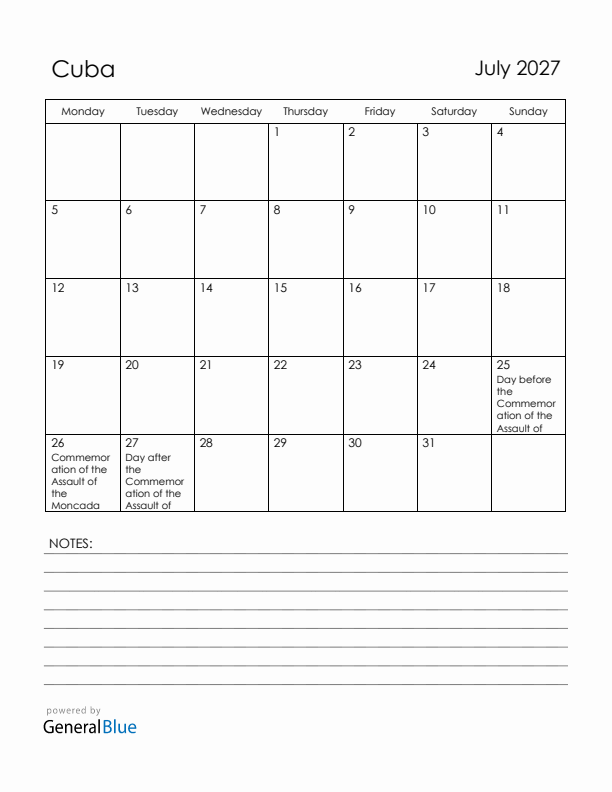 Cuba

July 2027

| Monday | Tuesday | Wednesday | Thursday | Friday | Saturday | Sunday |
|---|---|---|---|---|---|---|
| | | | 1 | 2 | 3 | 4 |
| 5 | 6 | 7 | 8 | 9 | 10 | 11 |
| 12 | 13 | 14 | 15 | 16 | 17 | 18 |
| 19 | 20 | 21 | 22 | 23 | 24 | 25 Day before the Commemoration of the Assault of |
| 26 Commemoration of the Assault of the Moncada | 27 Day after the Commemoration of the Assault of | 28 | 29 | 30 | 31 | |

NOTES:

powered by
GeneralBlue